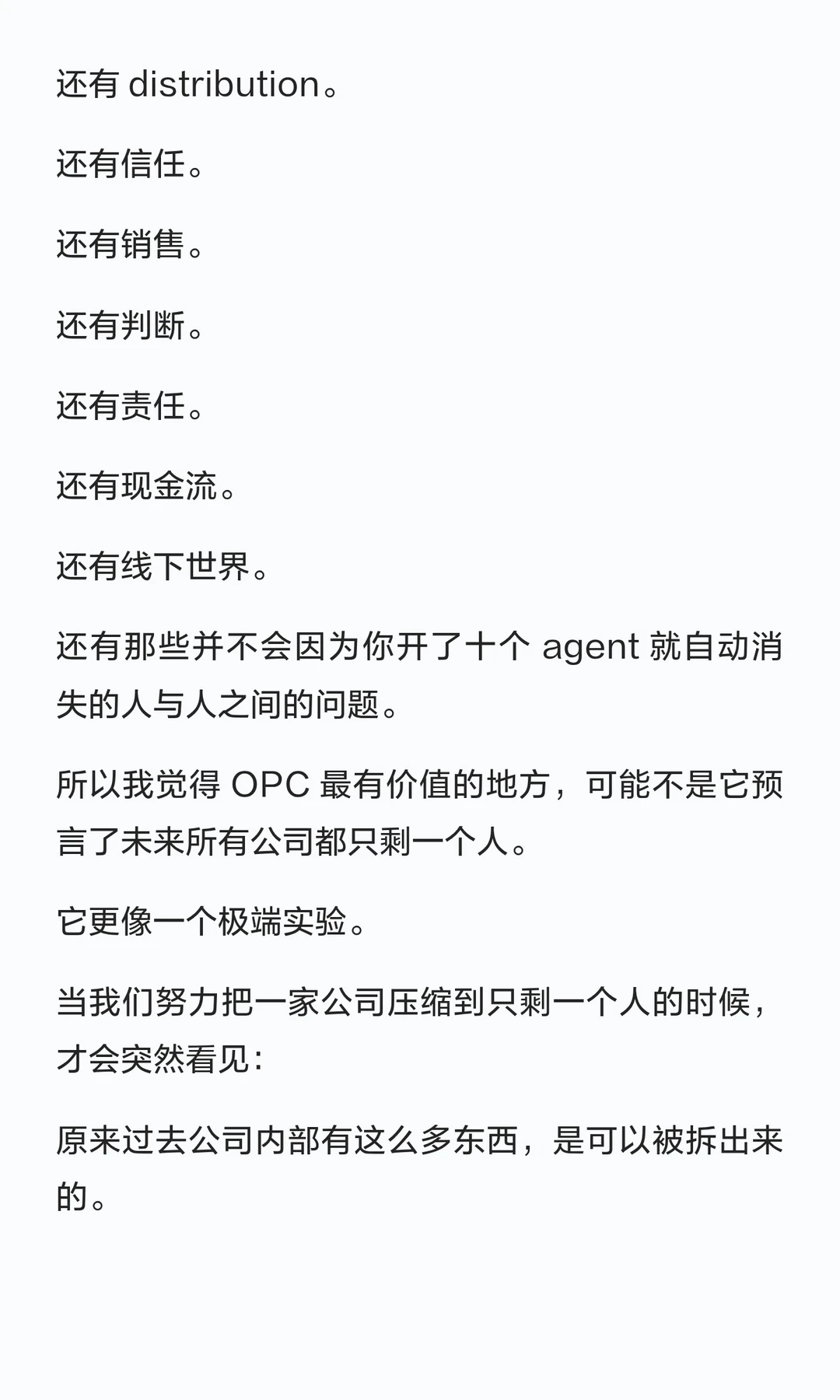 还有distribution。

还有信任。

还有销售。

还有判断。

还有责任。

还有现金流。

还有线下世界。

还有那些并不会因为你开了十个agent就自动消失的人与人之间的问题。

所以我觉得OPC最有价值的地方，可能不是它预言了未来所有公司都只剩一个人。

它更像一个极端实验。

当我们努力把一家公司压缩到只剩一个人的时候，才会突然看见：

原来过去公司内部有这么多东西，是可以被拆出来的。